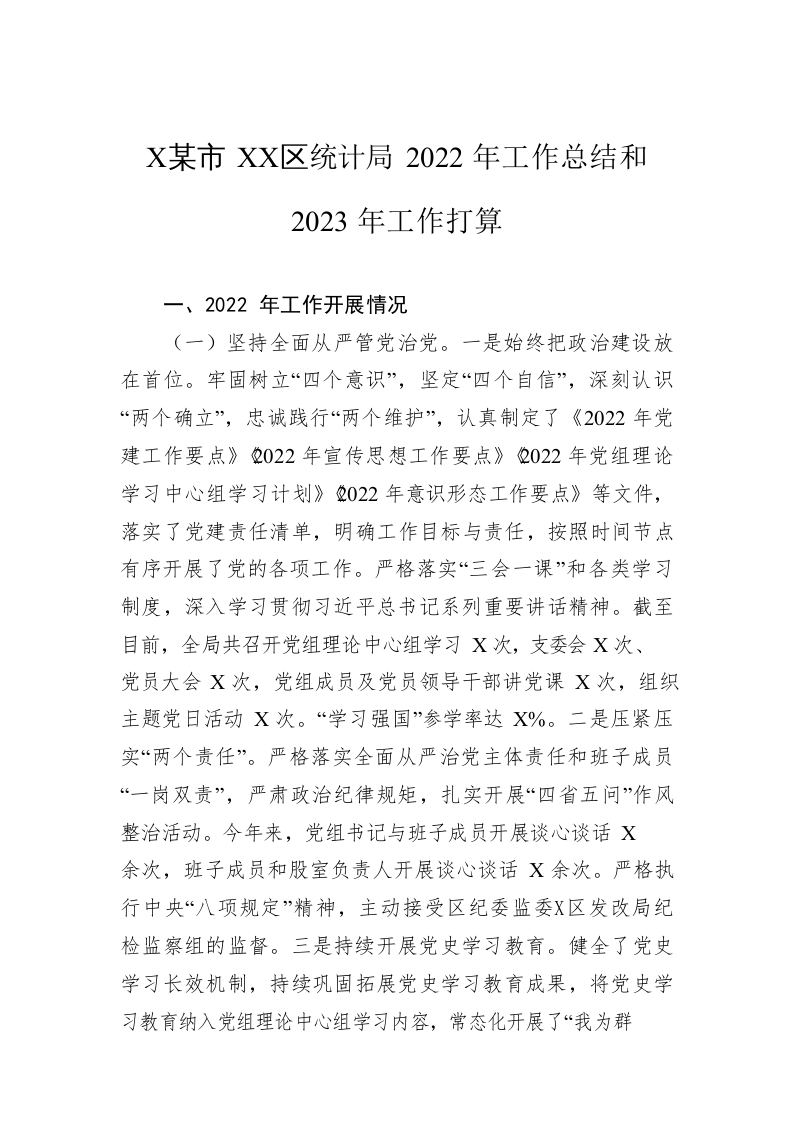 X某市 XX区统计局 2022 年工作总结和 2023 年工作打算

一、2022 年工作开展情况

（一）坚持全面从严管党治党。一是始终把政治建设放在首位。牢固树立“四个意识”，坚定“四个自信”，深刻认识“两个确立”，忠诚践行“两个维护”，认真制定了《2022 年党建工作要点》《2022 年宣传思想工作要点》《2022 年党组理论学习中心组学习计划》《2022 年意识形态工作要点》等文件，落实了党建责任清单，明确工作目标与责任，按照时间节点有序开展了党的各项工作。严格落实“三会一课”和各类学习制度，深入学习贯彻习近平总书记系列重要讲话精神。截至目前，全局共召开党组理论中心组学习 X 次，支委会 X 次、党员大会 X 次，党组成员及党员领导干部讲党课 X 次，组织主题党日活动 X 次。“学习强国”参学率达 X%。二是压紧压实“两个责任”。严格落实全面从严治党主体责任和班子成员“一岗双责”，严肃政治纪律规矩，扎实开展“四省五问”作风整治活动。今年来，党组书记与班子成员开展谈心谈话 X 余次，班子成员和股室负责人开展谈心谈话 X 余次。严格执行中央“八项规定”精神，主动接受区纪委监委X区发改局纪检监察组的监督。三是持续开展党史学习教育。健全了党史学习长效机制，持续巩固拓展党史学习教育成果，将党史学习教育纳入党组理论中心组学习内容，常态化开展了“我为群